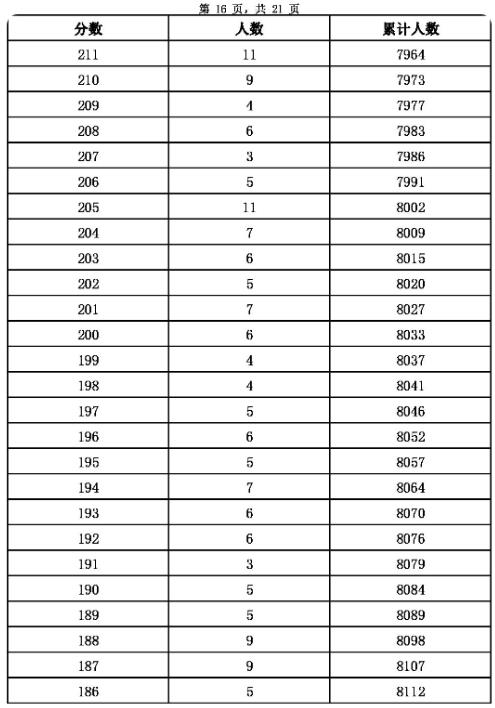 第 16 页，共 21 页

| 分数 | 人数 | 累计人数 |
|---|---|---|
| 211 | 11 | 7964 |
| 210 | 9 | 7973 |
| 209 | 4 | 7977 |
| 208 | 6 | 7983 |
| 207 | 3 | 7986 |
| 206 | 5 | 7991 |
| 205 | 11 | 8002 |
| 204 | 7 | 8009 |
| 203 | 6 | 8015 |
| 202 | 5 | 8020 |
| 201 | 7 | 8027 |
| 200 | 6 | 8033 |
| 199 | 4 | 8037 |
| 198 | 4 | 8041 |
| 197 | 5 | 8046 |
| 196 | 6 | 8052 |
| 195 | 5 | 8057 |
| 194 | 7 | 8064 |
| 193 | 6 | 8070 |
| 192 | 6 | 8076 |
| 191 | 3 | 8079 |
| 190 | 5 | 8084 |
| 189 | 5 | 8089 |
| 188 | 9 | 8098 |
| 187 | 9 | 8107 |
| 186 | 5 | 8112 |